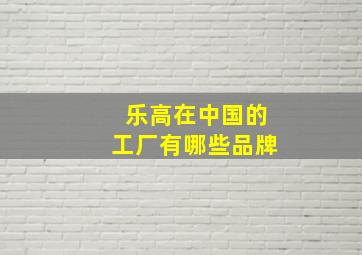 乐高在中国的
工厂有哪些品牌